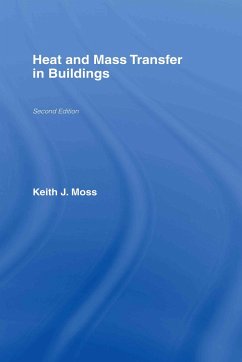 Heat and Mass Transfer in Buildings

Second Edition

Keith J. Moss